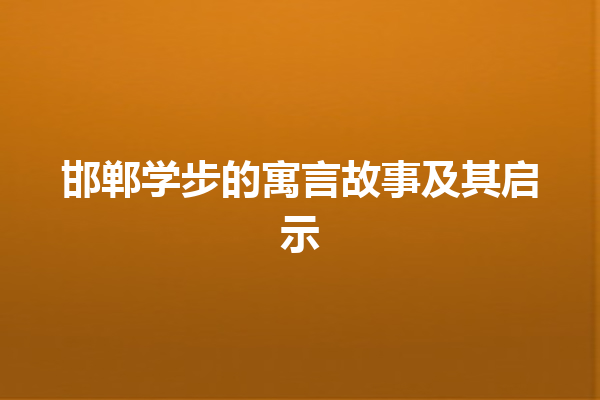 邯郸学步的寓言故事及其启示